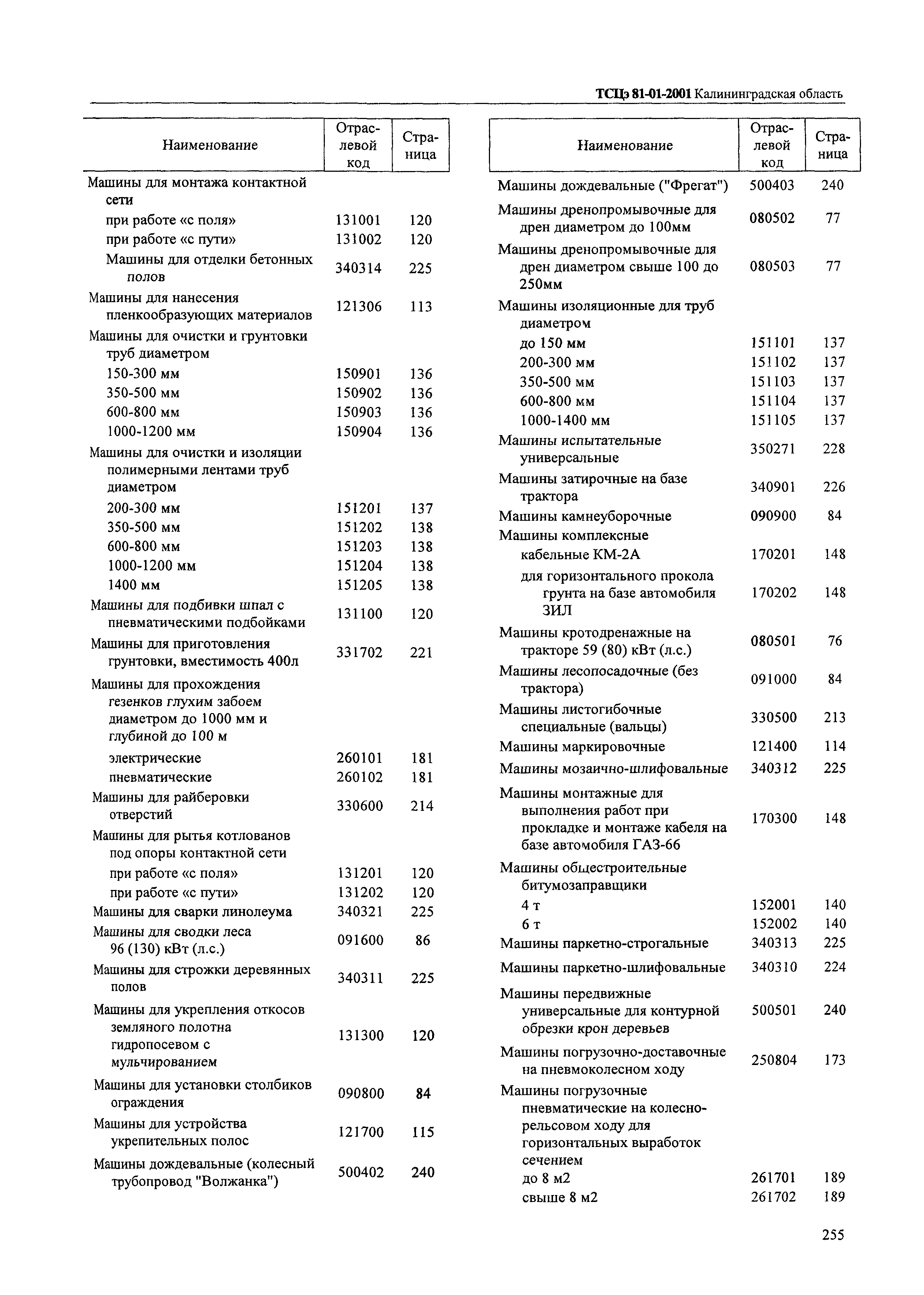 ТСЦэ 81-01-2001 Калининградская область

| Наименование | Отраслевой код | Страница |
|---|---|---|
| Машины для монтажа контактной сети | | |
| при работе «с поля» | 131001 | 120 |
| при работе «с пути» | 131002 | 120 |
| Машины для отделки бетонных полов | 340314 | 225 |
| Машины для нанесения пленкообразующих материалов | 121306 | 113 |
| Машины для очистки и грунтовки труб диаметром | | |
| 150-300 мм | 150901 | 136 |
| 350-500 мм | 150902 | 136 |
| 600-800 мм | 150903 | 136 |
| 1000-1200 мм | 150904 | 136 |
| Машины для очистки и изоляции полимерными лентами труб диаметром | | |
| 200-300 мм | 151201 | 137 |
| 350-500 мм | 151202 | 138 |
| 600-800 мм | 151203 | 138 |
| 1000-1200 мм | 151204 | 138 |
| 1400 мм | 151205 | 138 |
| Машины для подбивки шпал с пневматическими подбойками | 131100 | 120 |
| Машины для приготовления грунтовки, вместимость 400л | 331702 | 221 |
| Машины для прохождения гезенков глухим забоем диаметром до 1000 мм и глубиной до 100 м | | |
| электрические | 260101 | 181 |
| пневматические | 260102 | 181 |
| Машины для райберовки отверстий | 330600 | 214 |
| Машины для рытья котлованов под опоры контактной сети | | |
| при работе «с поля» | 131201 | 120 |
| при работе «с пути» | 131202 | 120 |
| Машины для сварки линолеума | 340321 | 225 |
| Машины для сводки леса 96 (130) кВт (л.с.) | 091600 | 86 |
| Машины для строжки деревянных полов | 340311 | 225 |
| Машины для укрепления откосов земляного полотна гидропосевом с мульчированием | 131300 | 120 |
| Машины для установки столбиков ограждения | 090800 | 84 |
| Машины для устройства укрепительных полос | 121700 | 115 |
| Машины дождевальные (колесный трубопровод "Волжанка") | 500402 | 240 |

| Наименование | Отраслевой код | Страница |
|---|---|---|
| Машины дождевальные ("Фрегат") | 500403 | 240 |
| Машины дренопромывочные для дрен диаметром до 100мм | 080502 | 77 |
| Машины дренопромывочные для дрен диаметром свыше 100 до 250мм | 080503 | 77 |
| Машины изоляционные для труб диаметром | | |
| до 150 мм | 151101 | 137 |
| 200-300 мм | 151102 | 137 |
| 350-500 мм | 151103 | 137 |
| 600-800 мм | 151104 | 137 |
| 1000-1400 мм | 151105 | 137 |
| Машины испытательные универсальные | 350271 | 228 |
| Машины затирочные на базе трактора | 340901 | 226 |
| Машины камнеуборочные | 090900 | 84 |
| Машины комплексные | | |
| кабельные КМ-2А | 170201 | 148 |
| для горизонтального прокола грунта на базе автомобиля ЗИЛ | 170202 | 148 |
| Машины кротодренажные на тракторе 59 (80) кВт (л.с.) | 080501 | 76 |
| Машины лесопосадочные (без трактора) | 091000 | 84 |
| Машины листогибочные специальные (вальцы) | 330500 | 213 |
| Машины маркировочные | 121400 | 114 |
| Машины мозаично-шлифовальные | 340312 | 225 |
| Машины монтажные для выполнения работ при прокладке и монтаже кабеля на базе автомобиля ГАЗ-66 | 170300 | 148 |
| Машины общестроительные битумозаправщики | | |
| 4 т | 152001 | 140 |
| 6 т | 152002 | 140 |
| Машины паркетно-строгальные | 340313 | 225 |
| Машины паркетно-шлифовальные | 340310 | 224 |
| Машины передвижные универсальные для контурной обрезки крон деревьев | 500501 | 240 |
| Машины погрузочно-доставочные на пневмоколесном ходу | 250804 | 173 |
| Машины погрузочные пневматические на колесно-рельсовом ходу для горизонтальных выработок сечением | | |
| до 8 м2 | 261701 | 189 |
| свыше 8 м2 | 261702 | 189 |

255